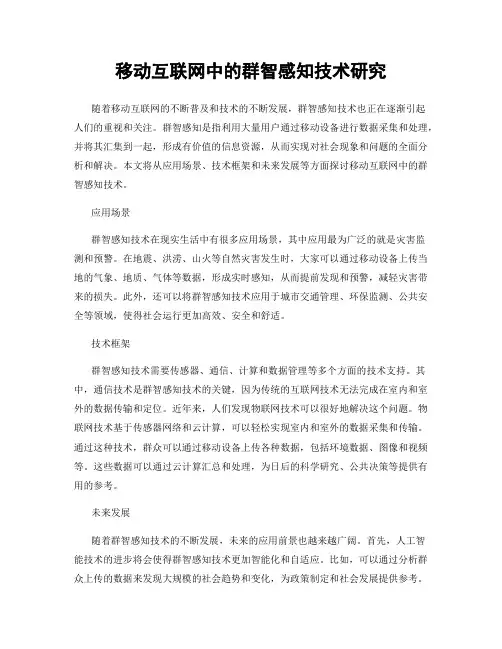 移动互联网中的群智感知技术研究

随着移动互联网的不断普及和技术的不断发展，群智感知技术也正在逐渐引起人们的重视和关注。群智感知是指利用大量用户通过移动设备进行数据采集和处理，并将其汇集到一起，形成有价值的信息资源，从而实现对社会现象和问题的全面分析和解决。本文将从应用场景、技术框架和未来发展等方面探讨移动互联网中的群智感知技术。

应用场景

群智感知技术在现实生活中有很多应用场景，其中应用最为广泛的就是灾害监测和预警。在地震、洪涝、山火等自然灾害发生时，大家可以通过移动设备上传当地的气象、地质、气体等数据，形成实时感知，从而提前发现和预警，减轻灾害带来的损失。此外，还可以将群智感知技术应用于城市交通管理、环保监测、公共安全等领域，使得社会运行更加高效、安全和舒适。

技术框架

群智感知技术需要传感器、通信、计算和数据管理等多个方面的技术支持。其中，通信技术是群智感知技术的关键，因为传统的互联网技术无法完成在室内和室外的数据传输和定位。近年来，人们发现物联网技术可以很好地解决这个问题。物联网技术基于传感器网络和云计算，可以轻松实现室内和室外的数据采集和传输。通过这种技术，群众可以通过移动设备上传各种数据，包括环境数据、图像和视频等。这些数据可以通过云计算汇总和处理，为日后的科学研究、公共决策等提供有用的参考。

未来发展

随着群智感知技术的不断发展，未来的应用前景也越来越广阔。首先，人工智能技术的进步将会使得群智感知技术更加智能化和自适应。比如，可以通过分析群众上传的数据来发现大规模的社会趋势和变化，为政策制定和社会发展提供参考。